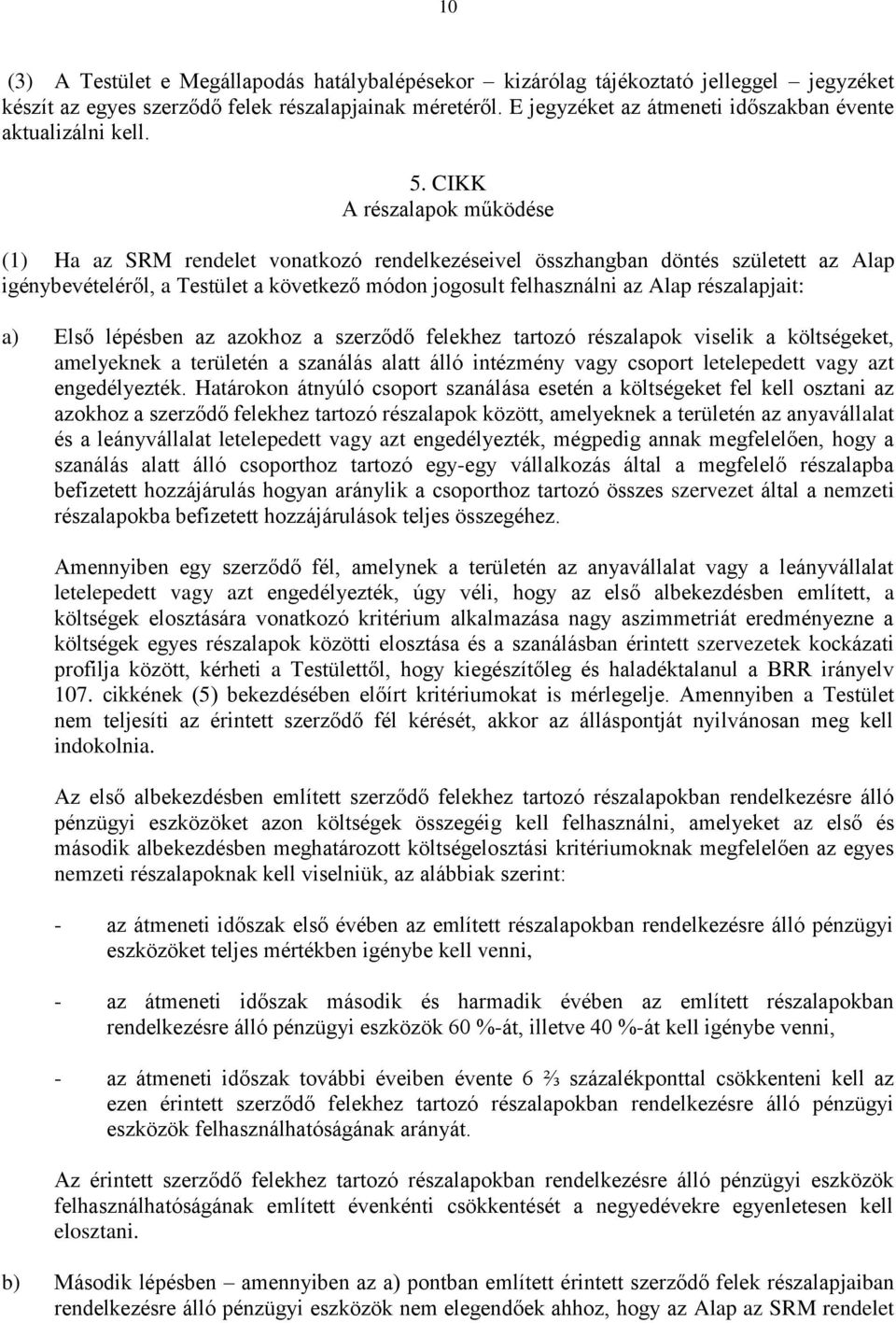 10

(3) A Testület e Megállapodás hatálybalépésekor – kizárólag tájékoztató jelleggel – jegyzéket készít az egyes szerződő felek részalapjainak méretéről. E jegyzéket az átmeneti időszakban évente aktualizálni kell.

5. CIKK
A részalapok működése

(1) Ha az SRM rendelet vonatkozó rendelkezéseivel összhangban döntés született az Alap igénybevételéről, a Testület a következő módon jogosult felhasználni az Alap részalapjait:

a) Első lépésben az azokhoz a szerződő felekhez tartozó részalapok viselik a költségeket, amelyeknek a területén a szanálás alatt álló intézmény vagy csoport letelepedett vagy azt engedélyezték. Határokon átnyúló csoport szanálása esetén a költségeket fel kell osztani az azokhoz a szerződő felekhez tartozó részalapok között, amelyeknek a területén az anyavállalat és a leányvállalat letelepedett vagy azt engedélyezték, mégpedig annak megfelelően, hogy a szanálás alatt álló csoporthoz tartozó egy-egy vállalkozás által a megfelelő részalapba befizetett hozzájárulás hogyan aránylik a csoporthoz tartozó összes szervezet által a nemzeti részalapokba befizetett hozzájárulások teljes összegéhez.

Amennyiben egy szerződő fél, amelynek a területén az anyavállalat vagy a leányvállalat letelepedett vagy azt engedélyezték, úgy véli, hogy az első albekezdésben említett, a költségek elosztására vonatkozó kritérium alkalmazása nagy aszimmetriát eredményezne a költségek egyes részalapok közötti elosztása és a szanálásban érintett szervezetek kockázati profilja között, kérheti a Testülettől, hogy kiegészítőleg és haladéktalanul a BRR irányelv 107. cikkének (5) bekezdésében előírt kritériumokat is mérlegelje. Amennyiben a Testület nem teljesíti az érintett szerződő fél kérését, akkor az álláspontját nyilvánosan meg kell indokolnia.

Az első albekezdésben említett szerződő felekhez tartozó részalapokban rendelkezésre álló pénzügyi eszközöket azon költségek összegéig kell felhasználni, amelyeket az első és második albekezdésben meghatározott költségelosztási kritériumoknak megfelelően az egyes nemzeti részalapoknak kell viselniük, az alábbiak szerint:

- az átmeneti időszak első évében az említett részalapokban rendelkezésre álló pénzügyi eszközöket teljes mértékben igénybe kell venni,

- az átmeneti időszak második és harmadik évében az említett részalapokban rendelkezésre álló pénzügyi eszközök 60 %-át, illetve 40 %-át kell igénybe venni,

- az átmeneti időszak további éveiben évente 6 ⅔ százalékponttal csökkenteni kell az ezen érintett szerződő felekhez tartozó részalapokban rendelkezésre álló pénzügyi eszközök felhasználhatóságának arányát.

Az érintett szerződő felekhez tartozó részalapokban rendelkezésre álló pénzügyi eszközök felhasználhatóságának említett évenkénti csökkentését a negyedévekre egyenletesen kell elosztani.

b) Második lépésben – amennyiben az a) pontban említett érintett szerződő felek részalapjaiban rendelkezésre álló pénzügyi eszközök nem elegendőek ahhoz, hogy az Alap az SRM rendelet